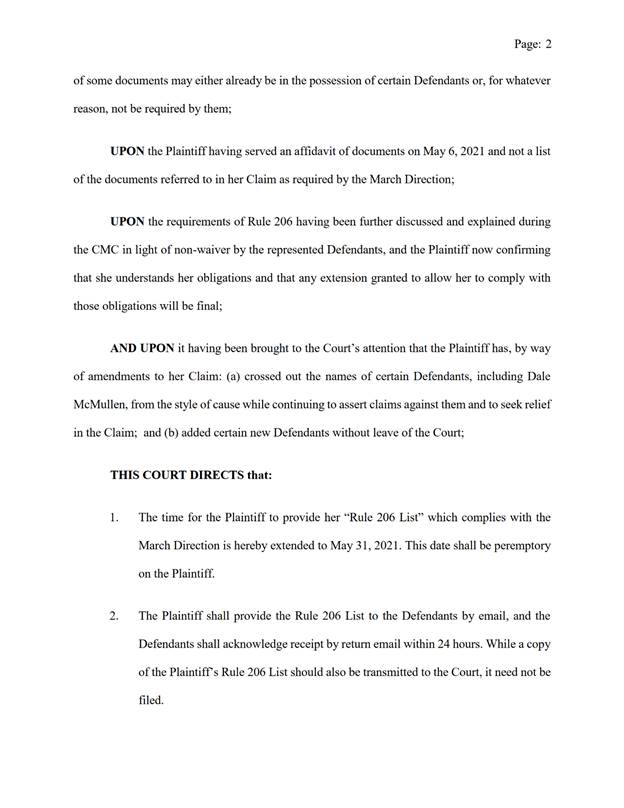 Page: 2

of some documents may either already be in the possession of certain Defendants or, for whatever reason, not be required by them;

UPON the Plaintiff having served an affidavit of documents on May 6, 2021 and not a list of the documents referred to in her Claim as required by the March Direction;

UPON the requirements of Rule 206 having been further discussed and explained during the CMC in light of non-waiver by the represented Defendants, and the Plaintiff now confirming that she understands her obligations and that any extension granted to allow her to comply with those obligations will be final;

AND UPON it having been brought to the Court's attention that the Plaintiff has, by way of amendments to her Claim: (a) crossed out the names of certain Defendants, including Dale McMullen, from the style of cause while continuing to assert claims against them and to seek relief in the Claim; and (b) added certain new Defendants without leave of the Court;

THIS COURT DIRECTS that:

1. The time for the Plaintiff to provide her "Rule 206 List" which complies with the March Direction is hereby extended to May 31, 2021. This date shall be peremptory on the Plaintiff.

2. The Plaintiff shall provide the Rule 206 List to the Defendants by email, and the Defendants shall acknowledge receipt by return email within 24 hours. While a copy of the Plaintiff's Rule 206 List should also be transmitted to the Court, it need not be filed.